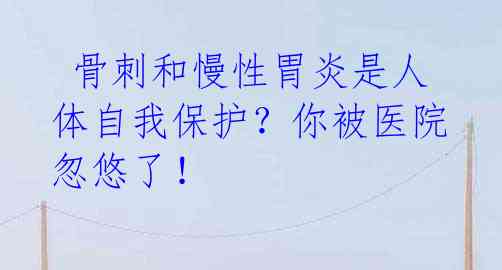 骨刺和慢性胃炎是人体自我保护？你被医院忽悠了！